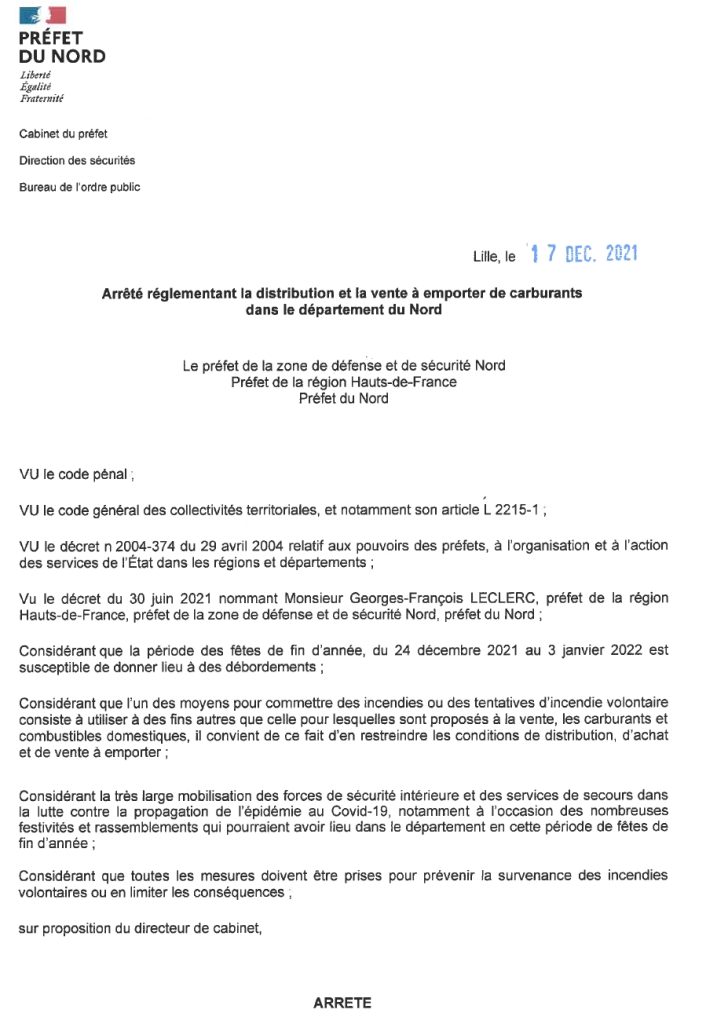 PRÉFET
DU NORD
Liberté
Égalité
Fraternité

Cabinet du préfet

Direction des sécurités

Bureau de l'ordre public

Lille, le 17 DEC. 2021

Arrêté réglementant la distribution et la vente à emporter de carburants dans le département du Nord

Le préfet de la zone de défense et de sécurité Nord
Préfet de la région Hauts-de-France
Préfet du Nord

VU le code pénal ;

VU le code général des collectivités territoriales, et notamment son article L 2215-1 ;

VU le décret n 2004-374 du 29 avril 2004 relatif aux pouvoirs des préfets, à l'organisation et à l'action des services de l'État dans les régions et départements ;

Vu le décret du 30 juin 2021 nommant Monsieur Georges-François LECLERC, préfet de la région Hauts-de-France, préfet de la zone de défense et de sécurité Nord, préfet du Nord ;

Considérant que la période des fêtes de fin d'année, du 24 décembre 2021 au 3 janvier 2022 est susceptible de donner lieu à des débordements ;

Considérant que l'un des moyens pour commettre des incendies ou des tentatives d'incendie volontaire consiste à utiliser à des fins autres que celle pour lesquelles sont proposés à la vente, les carburants et combustibles domestiques, il convient de ce fait d'en restreindre les conditions de distribution, d'achat et de vente à emporter ;

Considérant la très large mobilisation des forces de sécurité intérieure et des services de secours dans la lutte contre la propagation de l'épidémie au Covid-19, notamment à l'occasion des nombreuses festivités et rassemblements qui pourraient avoir lieu dans le département en cette période de fêtes de fin d'année ;

Considérant que toutes les mesures doivent être prises pour prévenir la survenance des incendies volontaires ou en limiter les conséquences ;

sur proposition du directeur de cabinet,

ARRETE